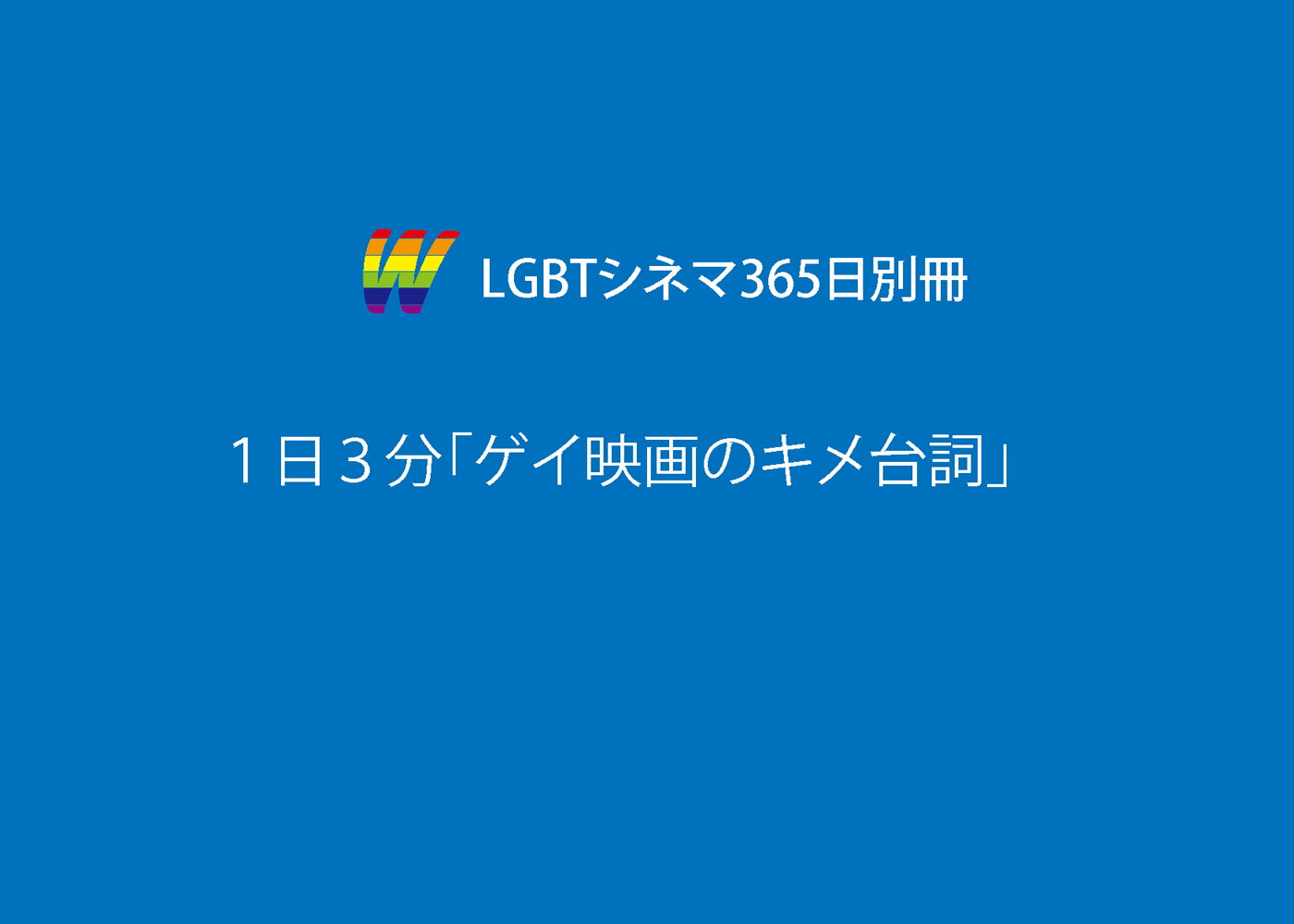 W LGBTシネマ365日別冊

１日３分「ゲイ映画のキメ台詞」